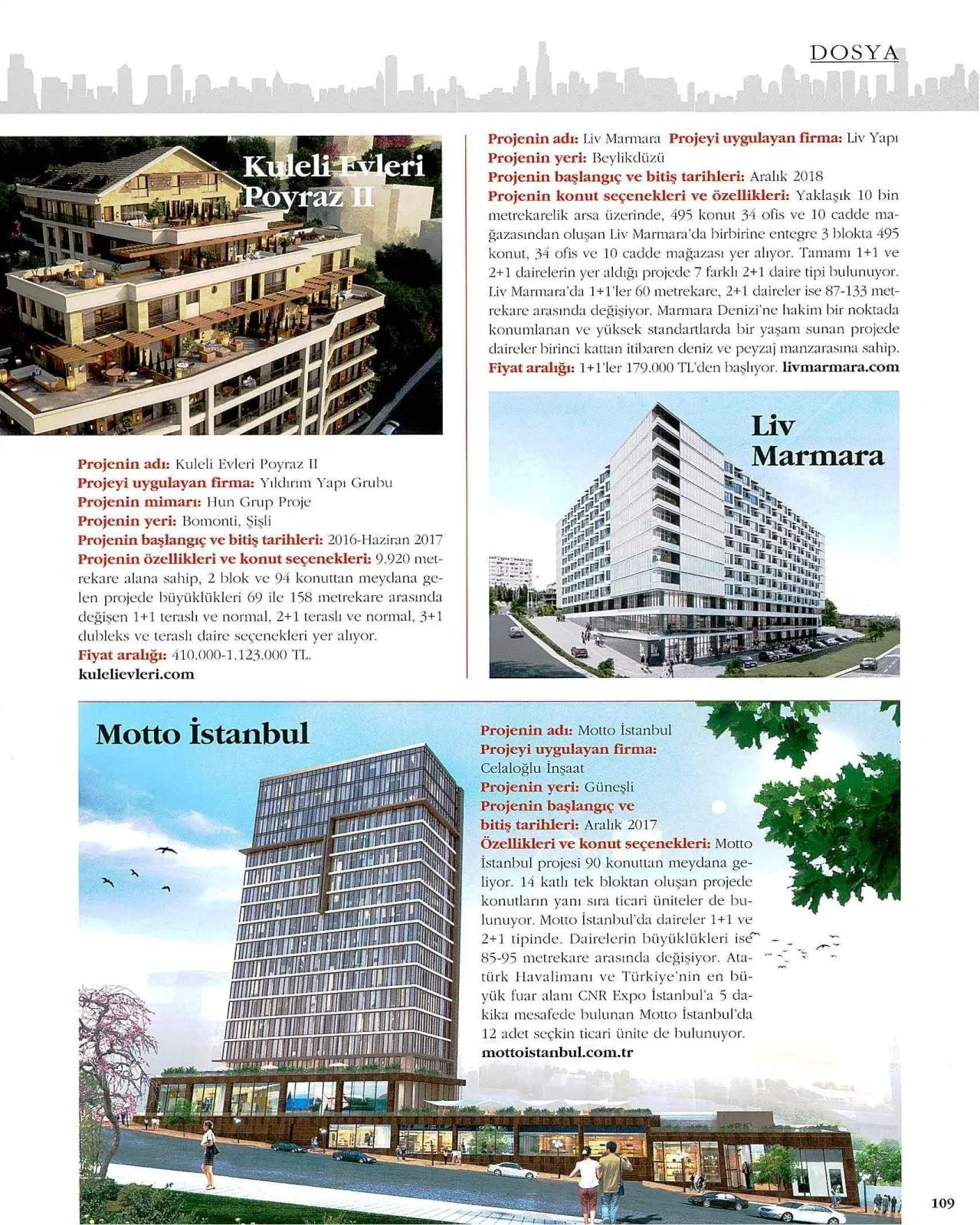 DOSYA

Kuleli Evleri Poyraz II

Projenin adı: Kuleli Evleri Poyraz II
Projeyi uygulayan firma: Yıldırım Yapı Grubu
Projenin mimarı: Hun Grup Proje
Projenin yeri: Bomonti, Şişli
Projenin başlangıç ve bitiş tarihleri: 2016-Haziran 2017
Projenin özellikleri ve konut seçenekleri: 9.920 metrekare alana sahip, 2 blok ve 94 konuttan meydana gelen projede büyüklükleri 69 ile 158 metrekare arasında değişen 1+1 teraslı ve normal, 2+1 teraslı ve normal, 3+1 dubleks ve teraslı daire seçenekleri yer alıyor.
Fiyat aralığı: 410.000-1.123.000 TL.
kulelievleri.com

Projenin adı: Liv Marmara Projeyi uygulayan firma: Liv Yapı
Projenin yeri: Beylikdüzü
Projenin başlangıç ve bitiş tarihleri: Aralık 2018
Projenin konut seçenekleri ve özellikleri: Yaklaşık 10 bin metrekarelik arsa üzerinde, 495 konut 34 ofis ve 10 cadde mağazasından oluşan Liv Marmara'da birbirine entegre 3 blokta 495 konut, 34 ofis ve 10 cadde mağazası yer alıyor. Tamamı 1+1 ve 2+1 dairelerin yer aldığı projede 7 farklı 2+1 daire tipi bulunuyor. Liv Marmara'da 1+1'ler 60 metrekare, 2+1 daireler ise 87-133 metrekare arasında değişiyor. Marmara Denizi'ne hakim bir noktada konumlanan ve yüksek standartlarda bir yaşam sunan projede daireler birinci kattan itibaren deniz ve peyzaj manzarasına sahip.
Fiyat aralığı: 1+1'ler 179.000 TL'den başlıyor. livmarmara.com

Liv Marmara

Motto İstanbul

Projenin adı: Motto İstanbul
Projeyi uygulayan firma: Celaloğlu İnşaat
Projenin yeri: Güneşli
Projenin başlangıç ve bitiş tarihleri: Aralık 2017
Özellikleri ve konut seçenekleri: Motto İstanbul projesi 90 konuttan meydana geliyor. 14 katlı tek bloktan oluşan projede konutların yanı sıra ticari üniteler de bulunuyor. Motto İstanbul'da daireler 1+1 ve 2+1 tipinde. Dairelerin büyüklükleri ise 85-95 metrekare arasında değişiyor. Atatürk Havalimanı ve Türkiye'nin en büyük fuar alanı CNR Expo İstanbul'a 5 dakika mesafede bulunan Motto İstanbul'da 12 adet seçkin ticari ünite de bulunuyor.
mottoistanbul.com.tr

109